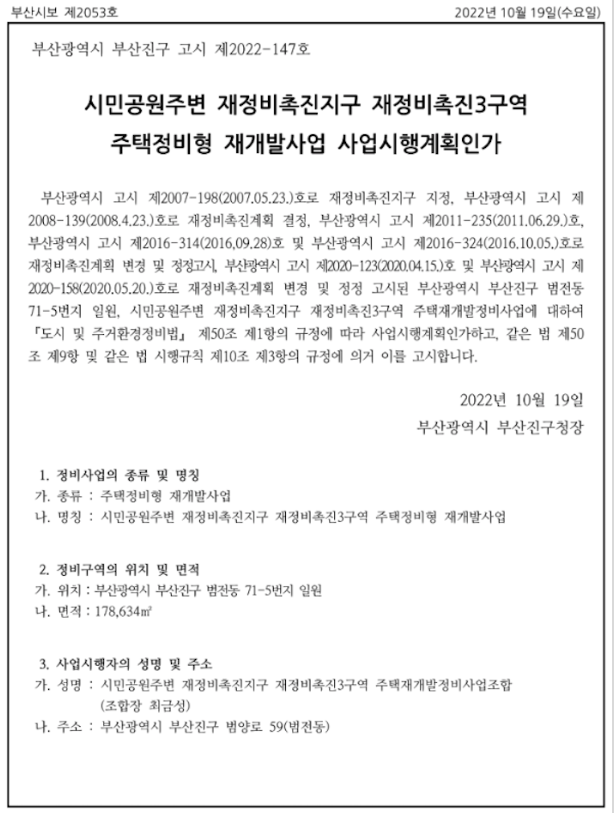 부산시보 제2053호

2022년 10월 19일(수요일)

부산광역시 부산진구 고시 제2022-147호

시민공원주변 재정비촉진지구 재정비촉진3구역
주택정비형 재개발사업 사업시행계획인가

부산광역시 고시 제2007-198(2007.05.23.)호로 재정비촉진지구 지정, 부산광역시 고시 제2008-139(2008.4.23.)호로 재정비촉진계획 결정, 부산광역시 고시 제2011-235(2011.06.29.)호, 부산광역시 고시 제2016-314(2016.09.28)호 및 부산광역시 고시 제2016-324(2016.10.05.)호로 재정비촉진계획 변경 및 정정고시, 부산광역시 고시 제2020-123(2020.04.15.)호 및 부산광역시 고시 제2020-158(2020.05.20.)호로 재정비촉진계획 변경 및 정정 고시된 부산광역시 부산진구 범전동 71-5번지 일원, 시민공원주변 재정비촉진지구 재정비촉진3구역 주택재개발정비사업에 대하여 「도시 및 주거환경정비법」 제50조 제1항의 규정에 따라 사업시행계획인가하고, 같은 법 제50조 제9항 및 같은 법 시행규칙 제10조 제3항의 규정에 의거 이를 고시합니다.

2022년 10월 19일
부산광역시 부산진구청장

1. 정비사업의 종류 및 명칭
가. 종류 : 주택정비형 재개발사업
나. 명칭 : 시민공원주변 재정비촉진지구 재정비촉진3구역 주택정비형 재개발사업

2. 정비구역의 위치 및 면적
가. 위치 : 부산광역시 부산진구 범전동 71-5번지 일원
나. 면적 : 178,634㎡

3. 사업시행자의 성명 및 주소
가. 성명 : 시민공원주변 재정비촉진지구 재정비촉진3구역 주택재개발정비사업조합
(조합장 최금성)
나. 주소 : 부산광역시 부산진구 범양로 59(범전동)